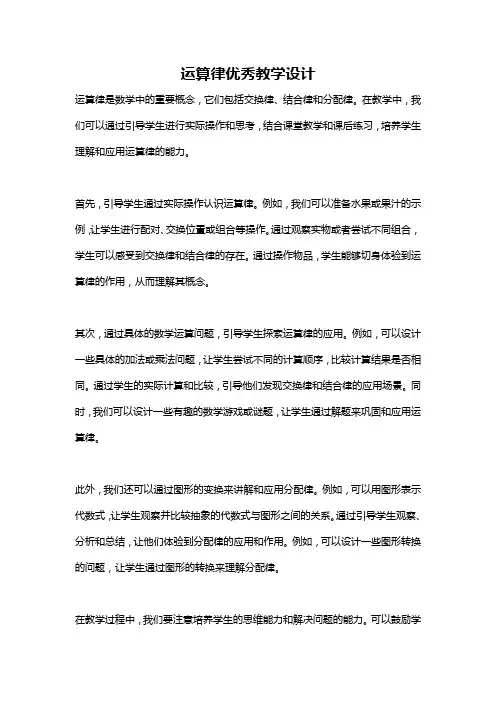 运算律优秀教学设计

运算律是数学中的重要概念，它们包括交换律、结合律和分配律。在教学中，我们可以通过引导学生进行实际操作和思考，结合课堂教学和课后练习，培养学生理解和应用运算律的能力。

首先，引导学生通过实际操作认识运算律。例如，我们可以准备水果或果汁的示例，让学生进行配对、交换位置或组合等操作。通过观察实物或者尝试不同组合，学生可以感受到交换律和结合律的存在。通过操作物品，学生能够切身体验到运算律的作用，从而理解其概念。

其次，通过具体的数学运算问题，引导学生探索运算律的应用。例如，可以设计一些具体的加法或乘法问题，让学生尝试不同的计算顺序，比较计算结果是否相同。通过学生的实际计算和比较，引导他们发现交换律和结合律的应用场景。同时，我们可以设计一些有趣的数学游戏或谜题，让学生通过解题来巩固和应用运算律。

此外，我们还可以通过图形的变换来讲解和应用分配律。例如，可以用图形表示代数式，让学生观察并比较抽象的代数式与图形之间的关系。通过引导学生观察、分析和总结，让他们体验到分配律的应用和作用。例如，可以设计一些图形转换的问题，让学生通过图形的转换来理解分配律。

在教学过程中，我们要注意培养学生的思维能力和解决问题的能力。可以鼓励学